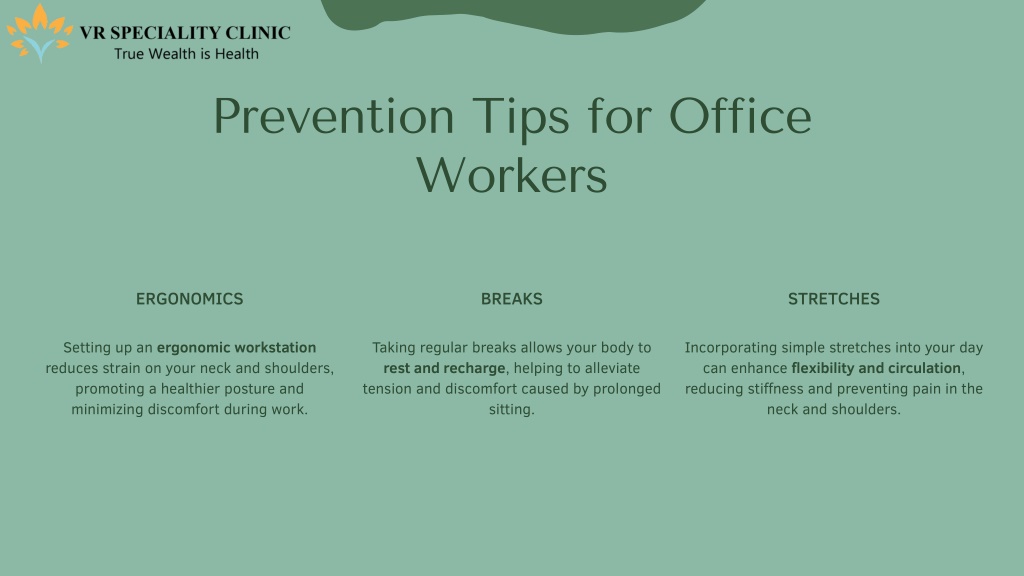 VR SPECIALITY CLINIC
True Wealth is Health

Prevention Tips for Office Workers

ERGONOMICS

Setting up an ergonomic workstation reduces strain on your neck and shoulders, promoting a healthier posture and minimizing discomfort during work.

BREAKS

Taking regular breaks allows your body to rest and recharge, helping to alleviate tension and discomfort caused by prolonged sitting.

STRETCHES

Incorporating simple stretches into your day can enhance flexibility and circulation, reducing stiffness and preventing pain in the neck and shoulders.